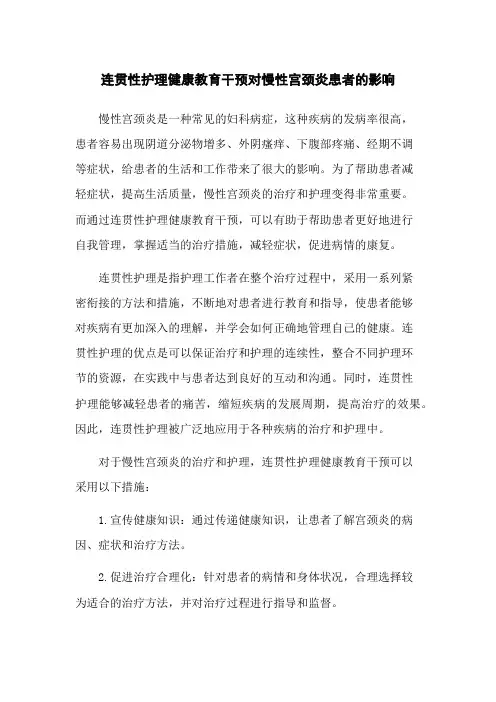 连贯性护理健康教育干预对慢性宫颈炎患者的影响

慢性宫颈炎是一种常见的妇科病症，这种疾病的发病率很高，患者容易出现阴道分泌物增多、外阴瘙痒、下腹部疼痛、经期不调等症状，给患者的生活和工作带来了很大的影响。为了帮助患者减轻症状，提高生活质量，慢性宫颈炎的治疗和护理变得非常重要。而通过连贯性护理健康教育干预，可以有助于帮助患者更好地进行自我管理，掌握适当的治疗措施，减轻症状，促进病情的康复。

连贯性护理是指护理工作者在整个治疗过程中，采用一系列紧密衔接的方法和措施，不断地对患者进行教育和指导，使患者能够对疾病有更加深入的理解，并学会如何正确地管理自己的健康。连贯性护理的优点是可以保证治疗和护理的连续性，整合不同护理环节的资源，在实践中与患者达到良好的互动和沟通。同时，连贯性护理能够减轻患者的痛苦，缩短疾病的发展周期，提高治疗的效果。因此，连贯性护理被广泛地应用于各种疾病的治疗和护理中。

对于慢性宫颈炎的治疗和护理，连贯性护理健康教育干预可以采用以下措施：

1. 宣传健康知识：通过传递健康知识，让患者了解宫颈炎的病因、症状和治疗方法。

2. 促进治疗合理化：针对患者的病情和身体状况，合理选择较为适合的治疗方法，并对治疗过程进行指导和监督。